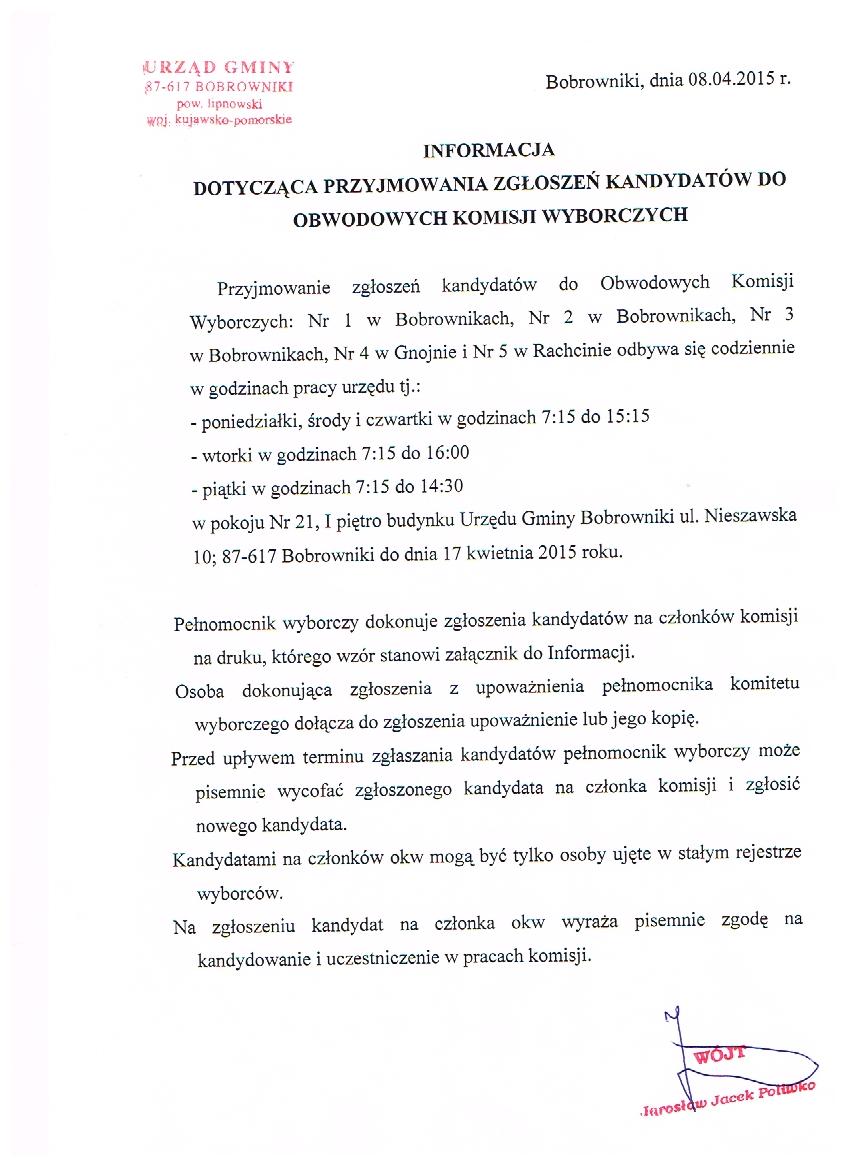 URZĄD GMINY
87-617 BOBROWNIKI
pow. lipnowski
woj. kujawsko-pomorskie

Bobrowniki, dnia 08.04.2015 r.

INFORMACJA
DOTYCZĄCA PRZYJMOWANIA ZGŁOSZEŃ KANDYDATÓW DO OBWODOWYCH KOMISJI WYBORCZYCH

Przyjmowanie zgłoszeń kandydatów do Obwodowych Komisji Wyborczych: Nr 1 w Bobrownikach, Nr 2 w Bobrownikach, Nr 3 w Bobrownikach, Nr 4 w Gnojnie i Nr 5 w Rachcinie odbywa się codziennie w godzinach pracy urzędu tj.:
- poniedziałki, środy i czwartki w godzinach 7:15 do 15:15
- wtorki w godzinach 7:15 do 16:00
- piątki w godzinach 7:15 do 14:30
w pokoju Nr 21, I piętro budynku Urzędu Gminy Bobrowniki ul. Nieszawska 10; 87-617 Bobrowniki do dnia 17 kwietnia 2015 roku.

Pełnomocnik wyborczy dokonuje zgłoszenia kandydatów na członków komisji na druku, którego wzór stanowi załącznik do Informacji.

Osoba dokonująca zgłoszenia z upoważnienia pełnomocnika komitetu wyborczego dołącza do zgłoszenia upoważnienie lub jego kopię.

Przed upływem terminu zgłaszania kandydatów pełnomocnik wyborczy może pisemnie wycofać zgłoszonego kandydata na członka komisji i zgłosić nowego kandydata.

Kandydatami na członków okw mogą być tylko osoby ujęte w stałym rejestrze wyborców.

Na zgłoszeniu kandydat na członka okw wyraża pisemnie zgodę na kandydowanie i uczestniczenie w pracach komisji.

WÓJT
Jarosław Jacek Poliwko